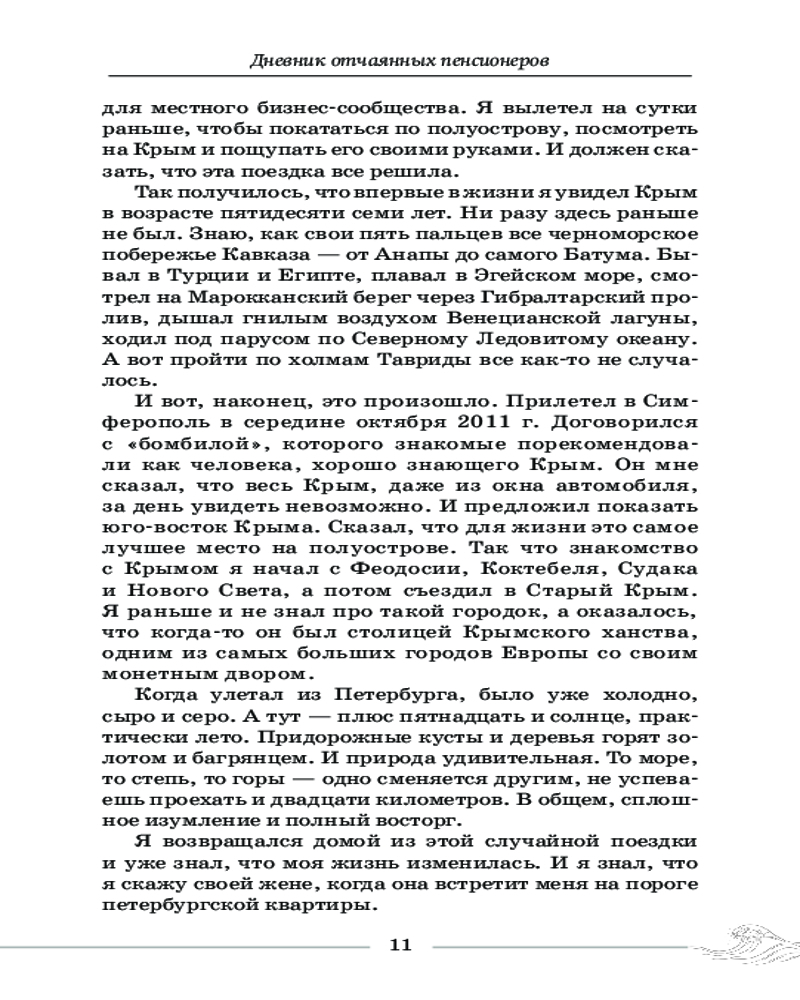 Дневник отчаянных пенсионеров

для местного бизнес-сообщества. Я вылетел на сутки раньше, чтобы покататься по полуострову, посмотреть на Крым и пощупать его своими руками. И должен сказать, что эта поездка все решила.

Так получилось, что впервые в жизни я увидел Крым в возрасте пятидесяти семи лет. Ни разу здесь раньше не был. Знаю, как свои пять пальцев все черноморское побережье Кавказа — от Анапы до самого Батума. Бывал в Турции и Египте, плавал в Эгейском море, смотрел на Марокканский берег через Гибралтарский пролив, дышал гнилым воздухом Венецианской лагуны, ходил под парусом по Северному Ледовитому океану. А вот пройти по холмам Тавриды все как-то не случалось.

И вот, наконец, это произошло. Прилетел в Симферополь в середине октября 2011 г. Договорился с «бомбилой», которого знакомые порекомендовали как человека, хорошо знающего Крым. Он мне сказал, что весь Крым, даже из окна автомобиля, за день увидеть невозможно. И предложил показать юго-восток Крыма. Сказал, что для жизни это самое лучшее место на полуострове. Так что знакомство с Крымом я начал с Феодосии, Коктебеля, Судака и Нового Света, а потом съездил в Старый Крым. Я раньше и не знал про такой городок, а оказалось, что когда-то он был столицей Крымского ханства, одним из самых больших городов Европы со своим монетным двором.

Когда улетал из Петербурга, было уже холодно, сыро и серо. А тут — плюс пятнадцать и солнце, практически лето. Придорожные кусты и деревья горят золотом и багрянцем. И природа удивительная. То море, то степь, то горы — одно сменяется другим, не успеваешь проехать и двадцати километров. В общем, сплошное изумление и полный восторг.

Я возвращался домой из этой случайной поездки и уже знал, что моя жизнь изменилась. И я знал, что я скажу своей жене, когда она встретит меня на пороге петербургской квартиры.

11